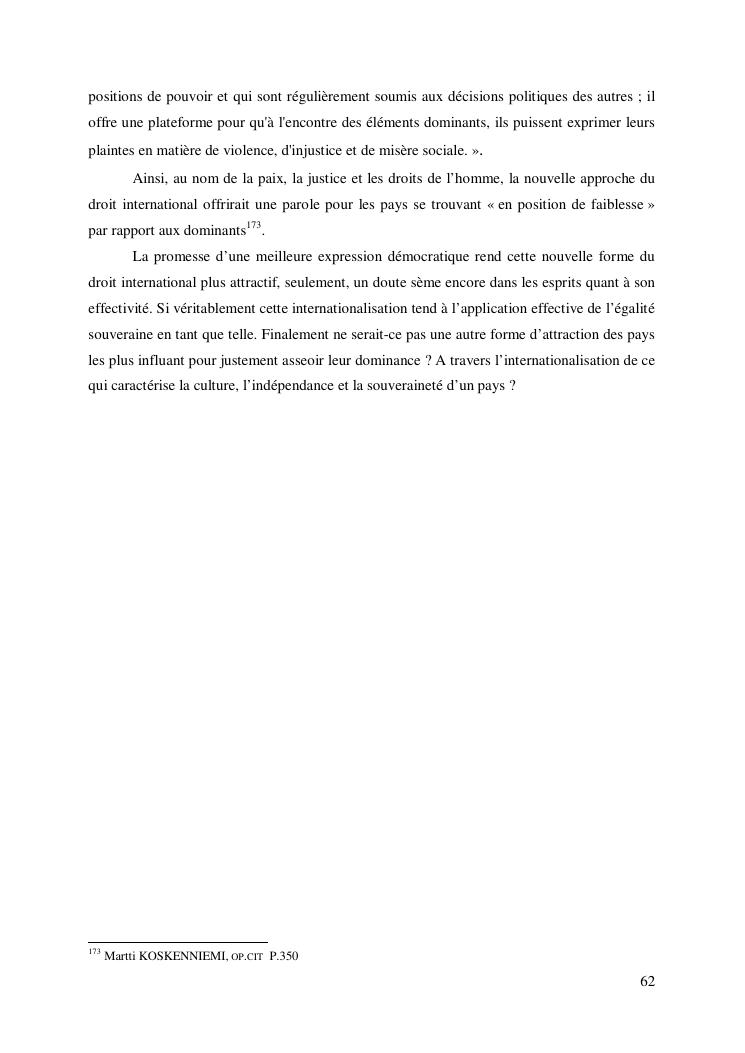 positions de pouvoir et qui sont régulièrement soumis aux décisions politiques des autres ; il offre une plateforme pour qu'à l'encontre des éléments dominants, ils puissent exprimer leurs plaintes en matière de violence, d'injustice et de misère sociale. ».

Ainsi, au nom de la paix, la justice et les droits de l'homme, la nouvelle approche du droit international offrirait une parole pour les pays se trouvant « en position de faiblesse » par rapport aux dominants$^{173}$.

La promesse d'une meilleure expression démocratique rend cette nouvelle forme du droit international plus attractif, seulement, un doute sème encore dans les esprits quant à son effectivité. Si véritablement cette internationalisation tend à l'application effective de l'égalité souveraine en tant que telle. Finalement ne serait-ce pas une autre forme d'attraction des pays les plus influant pour justement asseoir leur dominance ? A travers l'internationalisation de ce qui caractérise la culture, l'indépendance et la souveraineté d'un pays ?

$^{173}$ Martti KOSKENNIEMI, OP.CIT P.350

62